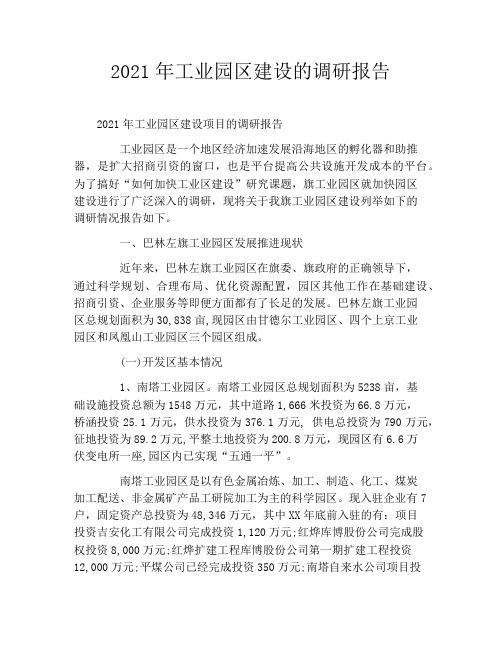 2021 年工业园区建设的调研报告

2021 年工业园区建设项目的调研报告

工业园区是一个地区经济加速发展沿海地区的孵化器和助推器，是扩大招商引资的窗口，也是平台提高公共设施开发成本的平台。为了搞好“如何加快工业区建设”研究课题，旗工业园区就加快园区建设进行了广泛深入的调研，现将关于我旗工业园区建设列举如下的调研情况报告如下。

一、巴林左旗工业园区发展推进现状

近年来，巴林左旗工业园区在旗委、旗政府的正确领导下，通过科学规划、合理布局、优化资源配置，园区其他工作在基础建设、招商引资、企业服务等即便方面都有了长足的发展。巴林左旗工业园区总规划面积为 30,838 亩，现园区由甘德尔工业园区、四个上京工业园区和凤凰山工业园区三个园区组成。

(一)开发区基本情况

1、南塔工业园区。南塔工业园区总规划面积为 5238 亩，基础设施投资总额为 1548 万元，其中道路 1,666 米投资为 66.8 万元，桥涵投资 25.1 万元，供水投资为 376.1 万元, 供电总投资为 790 万元，征地投资为 89.2 万元，平整土地投资为 200.8 万元，现园区有 6.6 万伏变电所一座，园区内已实现“五通一平”。

南塔工业园区是以有色金属冶炼、加工、制造、化工、煤炭加工配送、非金属矿产品工研院加工为主的科学园区。现入驻企业有 7 户，固定资产总投资为 48,346 万元，其中 XX 年底前入驻的有：项目投资吉安化工有限公司完成投资 1,120 万元；红烨库博股份公司完成股权投资 8,000 万元；红烨扩建工程库博股份公司第一期扩建工程投资 12,000 万元；平煤公司已经完成投资 350 万元；南塔自来水公司项目投